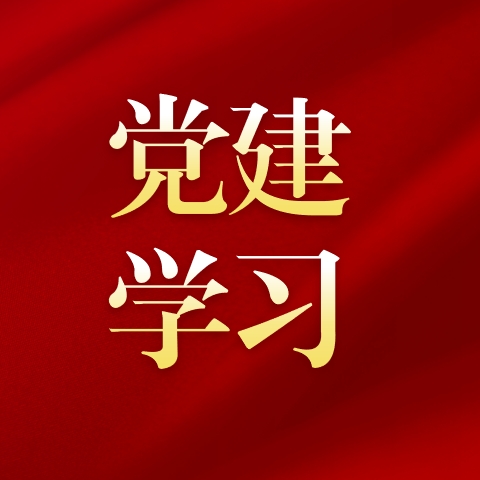 党建
学习